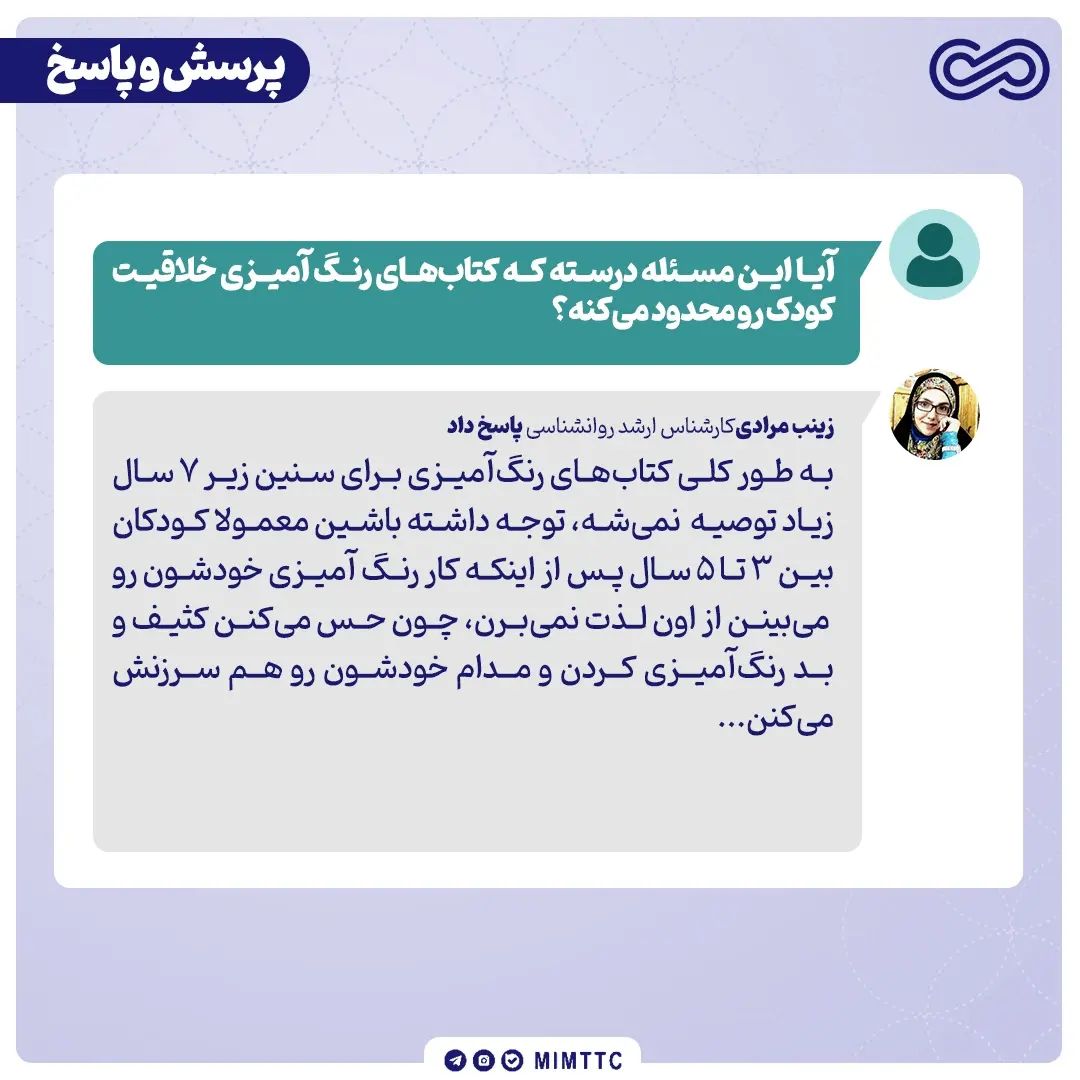 پرسش و پاسخ

آیا این مسئله درسته که کتاب‌های رنگ آمیزی خلاقیت کودک رو محدود می‌کنه؟

زینب مرادی کارشناس ارشد روانشناسی پاسخ داد

به طور کلی کتاب‌های رنگ‌آمیزی برای سنین زیر ۷ سال زیاد توصیه نمی‌شه، توجه داشته باشین معمولا کودکان بین ۳ تا ۵ سال پس از اینکه کار رنگ آمیزی خودشون رو می‌بینن از اون لذت نمی‌برن، چون حس می‌کنن کثیف و بد رنگ‌آمیزی کردن و مدام خودشون رو هم سرزنش می‌کنن...

MIMTTC